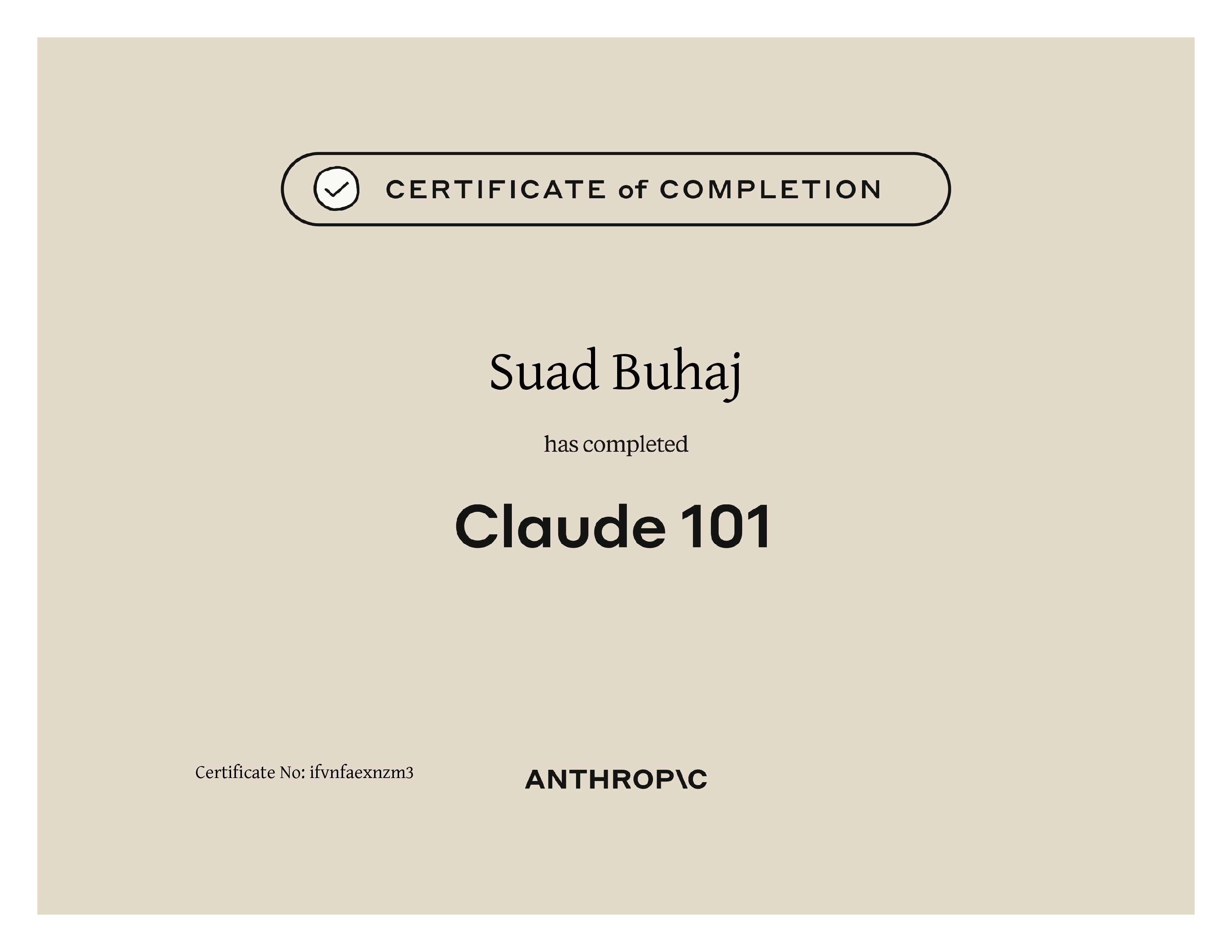 CERTIFICATE of COMPLETION

Suad Buhaj

has completed

Claude 101

Certificate No: ifvnfaexnzm3

ANTHROP\C